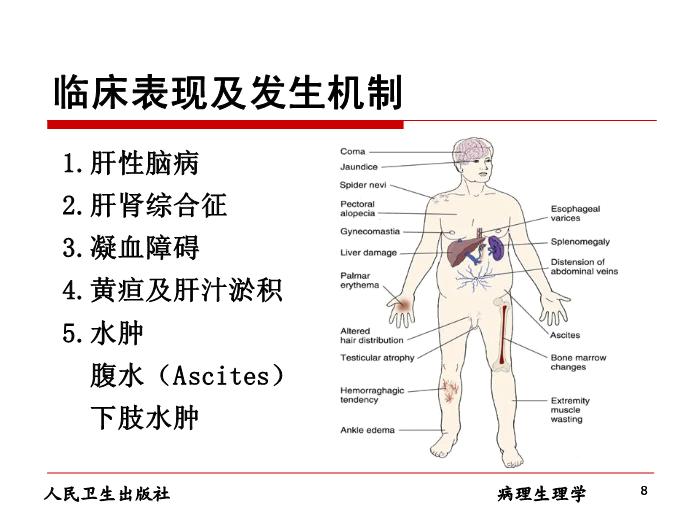 临床表现及发生机制

1.肝性脑病
2.肝肾综合征
3.凝血障碍
4.黄疸及肝汁淤积
5.水肿
腹水（Ascites）
下肢水肿

Coma
Jaundice
Spider nevi
Pectoral alopecia
Gynecomastia
Liver damage
Palmar erythema
Altered hair distribution
Testicular atrophy
Hemorraghagic tendency
Ankle edema
Esophageal varices
Splenomegaly
Distension of abdominal veins
Ascites
Bone marrow changes
Extremity muscle wasting

人民卫生出版社
病理生理学
8